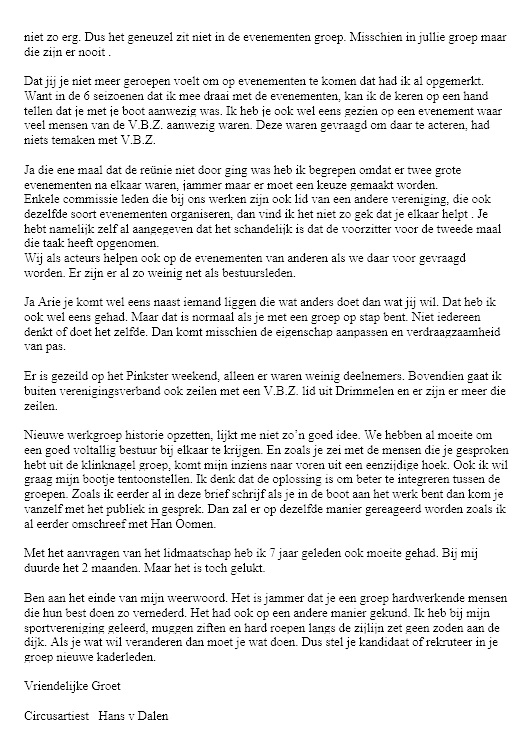 niet zo erg. Dus het geneuzel zit niet in de evenementen groep. Misschien in jullie groep maar die zijn er nooit .

Dat jij je niet meer geroepen voelt om op evenementen te komen dat had ik al opgemerkt. Want in de 6 seizoenen dat ik mee draai met de evenementen, kan ik de keren op een hand tellen dat je met je boot aanwezig was. Ik heb je ook wel eens gezien op een evenement waar veel mensen van de V.B.Z. aanwezig waren. Deze waren gevraagd om daar te acteren, had niets temaken met V.B.Z.

Ja die ene maal dat de reünie niet door ging was heb ik begrepen omdat er twee grote evenementen na elkaar waren, jammer maar er moet een keuze gemaakt worden.
Enkele commissie leden die bij ons werken zijn ook lid van een andere vereniging, die ook dezelfde soort evenementen organiseren, dan vind ik het niet zo gek dat je elkaar helpt . Je hebt namelijk zelf al aangegeven dat het schandelijk is dat de voorzitter voor de tweede maal die taak heeft opgenomen.
Wij als acteurs helpen ook op de evenementen van anderen als we daar voor gevraagd worden. Er zijn er al zo weinig net als bestuursleden.

Ja Arie je komt wel eens naast iemand liggen die wat anders doet dan wat jij wil. Dat heb ik ook wel eens gehad. Maar dat is normaal als je met een groep op stap bent. Niet iedereen denkt of doet het zelfde. Dan komt misschien de eigenschap aanpassen en verdraagzaamheid van pas.

Er is gezeild op het Pinkster weekend, alleen er waren weinig deelnemers. Bovendien gaat ik buiten verenigingsverband ook zeilen met een V.B.Z. lid uit Drimmelen en er zijn er meer die zeilen.

Nieuwe werkgroep historie opzetten, lijkt me niet zo'n goed idee. We hebben al moeite om een goed voltallig bestuur bij elkaar te krijgen. En zoals je zei met de mensen die je gesproken hebt uit de klinknagel groep, komt mijn inziens naar voren uit een eenzijdige hoek. Ook ik wil graag mijn bootje tentoonstellen. Ik denk dat de oplossing is om beter te integreren tussen de groepen. Zoals ik eerder al in deze brief schrijf als je in de boot aan het werk bent dan kom je vanzelf met het publiek in gesprek. Dan zal er op dezelfde manier gereageerd worden zoals ik al eerder omschreef met Han Oomen.

Met het aanvragen van het lidmaatschap heb ik 7 jaar geleden ook moeite gehad. Bij mij duurde het 2 maanden. Maar het is toch gelukt.

Ben aan het einde van mijn weerwoord. Het is jammer dat je een groep hardwerkende mensen die hun best doen zo vernederd. Het had ook op een andere manier gekund. Ik heb bij mijn sportvereniging geleerd, muggen ziften en hard roepen langs de zijlijn zet geen zoden aan de dijk. Als je wat wil veranderen dan moet je wat doen. Dus stel je kandidaat of rekruteer in je groep nieuwe kaderleden.

Vriendelijke Groet

Circusartiest Hans v Dalen